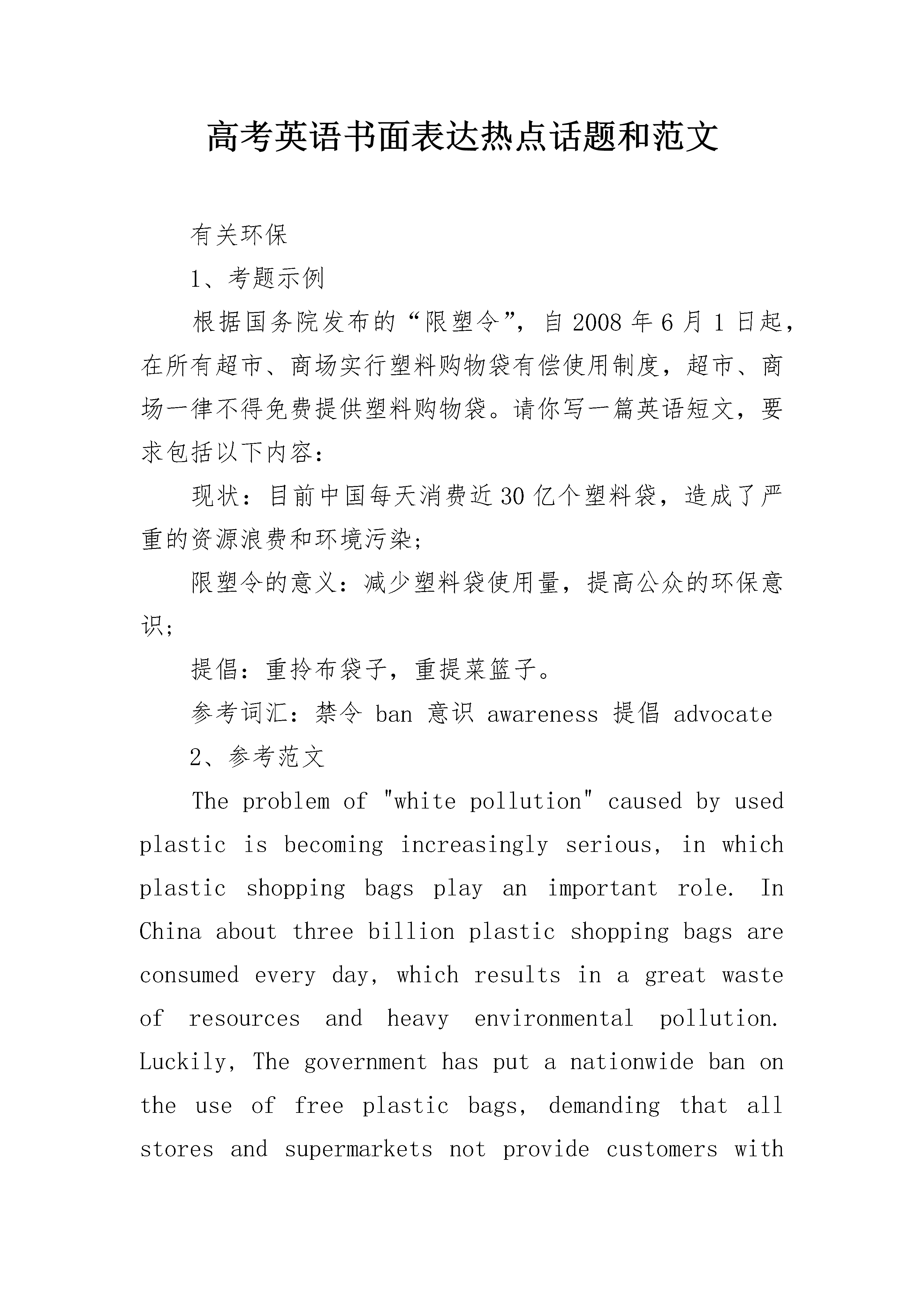 高考英语书面表达热点话题和范文

有关环保

1、考题示例

根据国务院发布的“限塑令”，自2008年6月1日起，在所有超市、商场实行塑料购物袋有偿使用制度，超市、商场一律不得免费提供塑料购物袋。请你写一篇英语短文，要求包括以下内容：

现状：目前中国每天消费近30亿个塑料袋，造成了严重的资源浪费和环境污染；

限塑令的意义：减少塑料袋使用量，提高公众的环保意识；

提倡：重拎布袋子，重提菜篮子。

参考词汇：禁令 ban 意识 awareness 提倡 advocate

2、参考范文

The problem of "white pollution" caused by used plastic is becoming increasingly serious, in which plastic shopping bags play an important role. In China about three billion plastic shopping bags are consumed every day, which results in a great waste of resources and heavy environmental pollution. Luckily, The government has put a nationwide ban on the use of free plastic bags, demanding that all stores and supermarkets not provide customers with